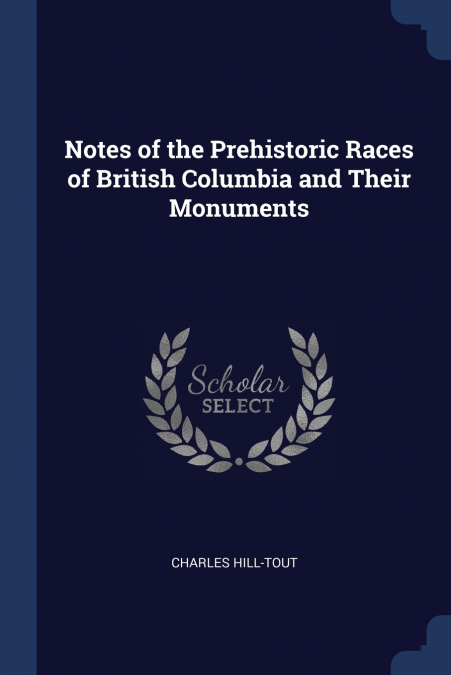 Notes of the Prehistoric Races of British Columbia and Their Monuments

Scholar
SELECT

CHARLES HILL-TOUT